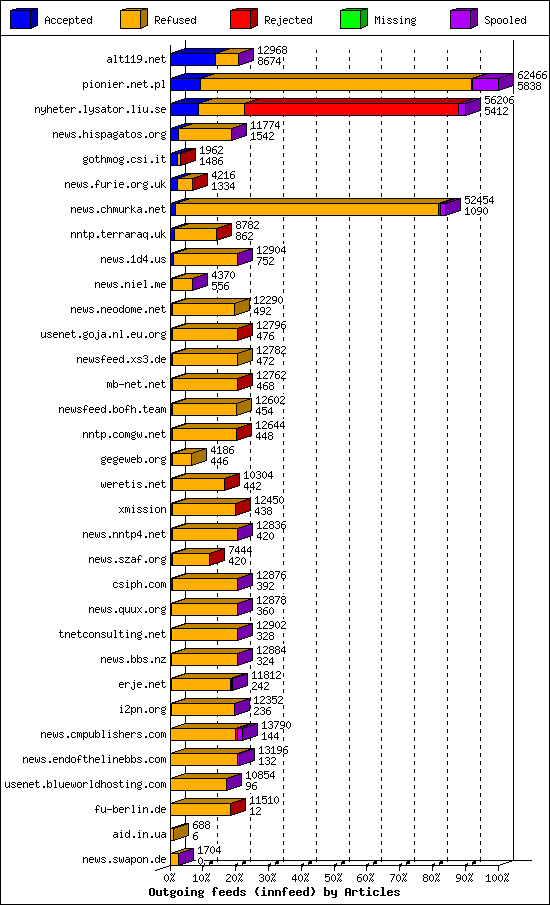 Accepted Refused Rejected Missing Spooled

alt119.net 12968 8674
pionier.net.pl 62466 5838
nyheter.lysator.liu.se 56206 5412
news.hispagatos.org 11774 1542
gothmog.csi.it 1962 1486
news.furie.org.uk 4216 1334
news.chmurka.net 52454 1090
nntp.terraraq.uk 8782 862
news.1d4.us 12904 752
news.niel.me 4370 556
news.neodome.net 12290 492
usenet.goja.nl.eu.org 12796 476
newsfeed.xs3.de 12782 472
mb-net.net 12762 468
newsfeed.bofh.team 12602 454
nntp.comgw.net 12644 448
gegeweb.org 4186 446
weretis.net 10304 442
xmission 12450 438
news.nntp4.net 12836 420
news.szaf.org 7444 420
csiph.com 12876 392
news.quux.org 12878 360
tnetconsulting.net 12902 328
news.bbs.nz 12884 324
erje.net 11812 242
i2pn.org 12352 236
news.cmpublishers.com 13790 144
news.endofthelinebbs.com 13196 132
usenet.blueworldhosting.com 10854 96
fu-berlin.de 11510 12
aid.in.ua 688 6
news.swapon.de 1704 0

0% 10% 20% 30% 40% 50% 60% 70% 80% 90% 100%
Outgoing feeds (innfeed) by Articles